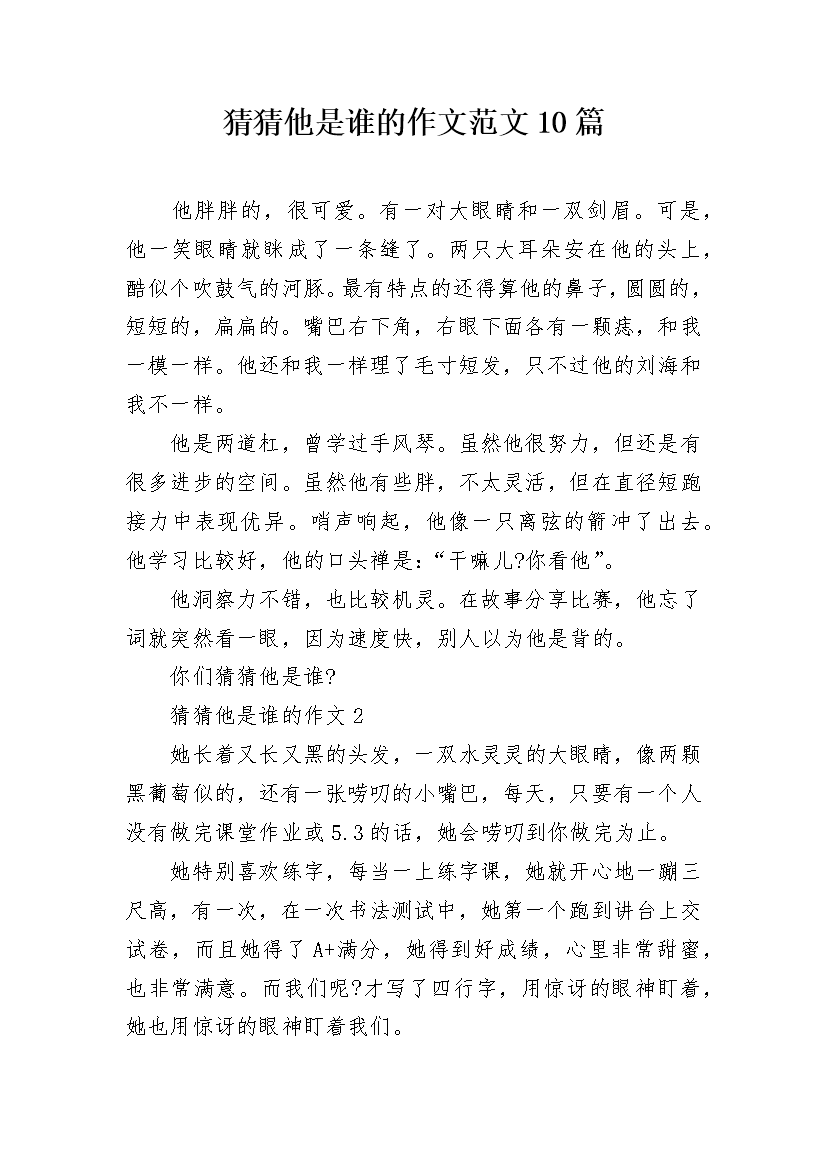 猜猜他是谁的作文范文10篇

他胖胖的，很可爱。有一对大眼睛和一双剑眉。可是，他一笑眼睛就眯成了一条缝了。两只大耳朵安在他的头上，酷似个吹鼓气的河豚。最有特点的还得算他的鼻子，圆圆的，短短的，扁扁的。嘴巴右下角，右眼下面各有一颗痣，和我一模一样。他还和我一样理了毛寸短发，只不过他的刘海和我不一样。

他是两道杠，曾学过手风琴。虽然他很努力，但还是有很多进步的空间。虽然他有些胖，不太灵活，但在直径短跑接力中表现优异。哨声响起，他像一只离弦的箭冲了出去。他学习比较好，他的口头禅是:“干嘛儿?你看他”。

他洞察力不错，也比较机灵。在故事分享比赛，他忘了词就突然看一眼，因为速度快，别人以为他是背的。

你们猜猜他是谁?

猜猜他是谁的作文2

她长着又长又黑的头发，一双水灵灵的大眼睛，像两颗黑葡萄似的，还有一张唠叨的小嘴巴，每天，只要有一个人没有做完课堂作业或5.3的话，她会唠叨到你做完为止。

她特别喜欢练字，每当一上练字课，她就开心地一蹦三尺高，有一次，在一次书法测试中，她第一个跑到讲台上交试卷，而且她得了A+满分，她得到好成绩，心里非常甜蜜，也非常满意。而我们呢?才写了四行字，用惊讶的眼神盯着，她也用惊讶的眼神盯着我们。